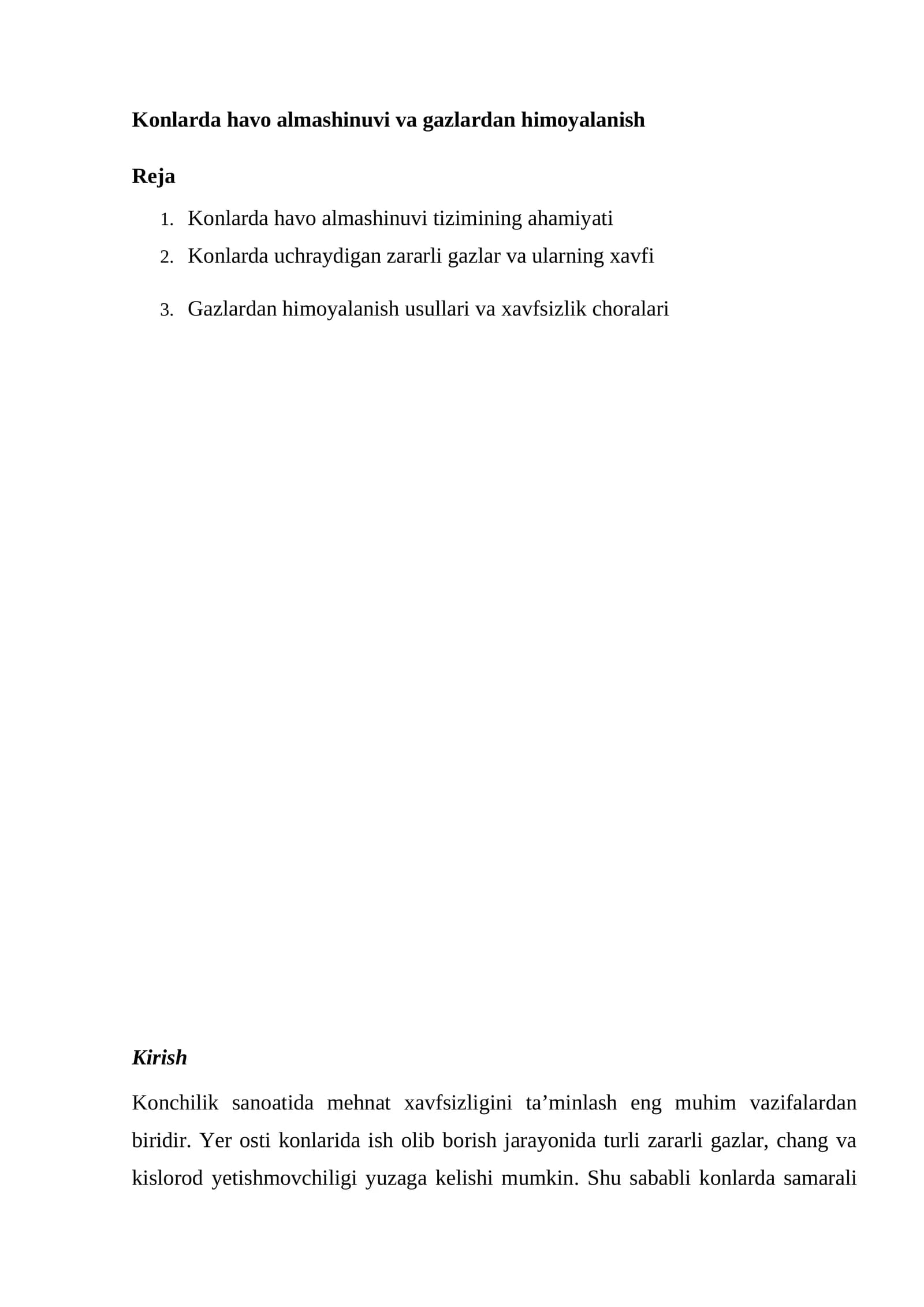 Konlarda havo almashinuvi va gazlardan himoyalanish

Reja

1. Konlarda havo almashinuvi tizimining ahamiyati
2. Konlarda uchraydigan zararli gazlar va ularning xavfi
3. Gazlardan himoyalanish usullari va xavfsizlik choralari

Kirish

Konchilik sanoatida mehnat xavfsizligini ta'minlash eng muhim vazifalardan biridir. Yer osti konlarida ish olib borish jarayonida turli zararli gazlar, chang va kislorod yetishmovchiligi yuzaga kelishi mumkin. Shu sababli konlarda samarali